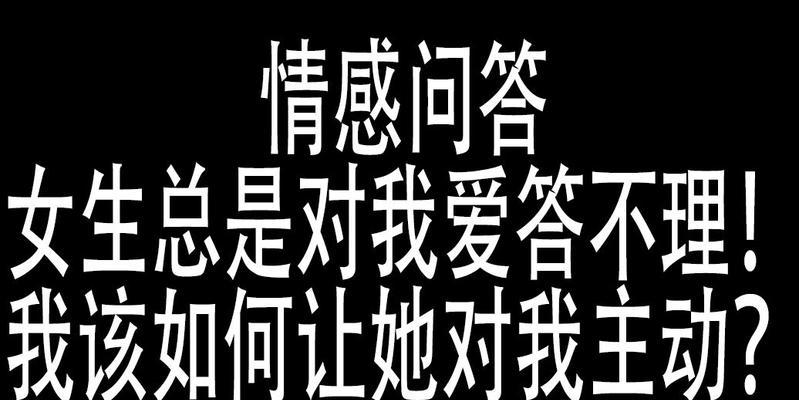 情感问答
女生总是对我爱答不理！
我该如何让她对我主动？